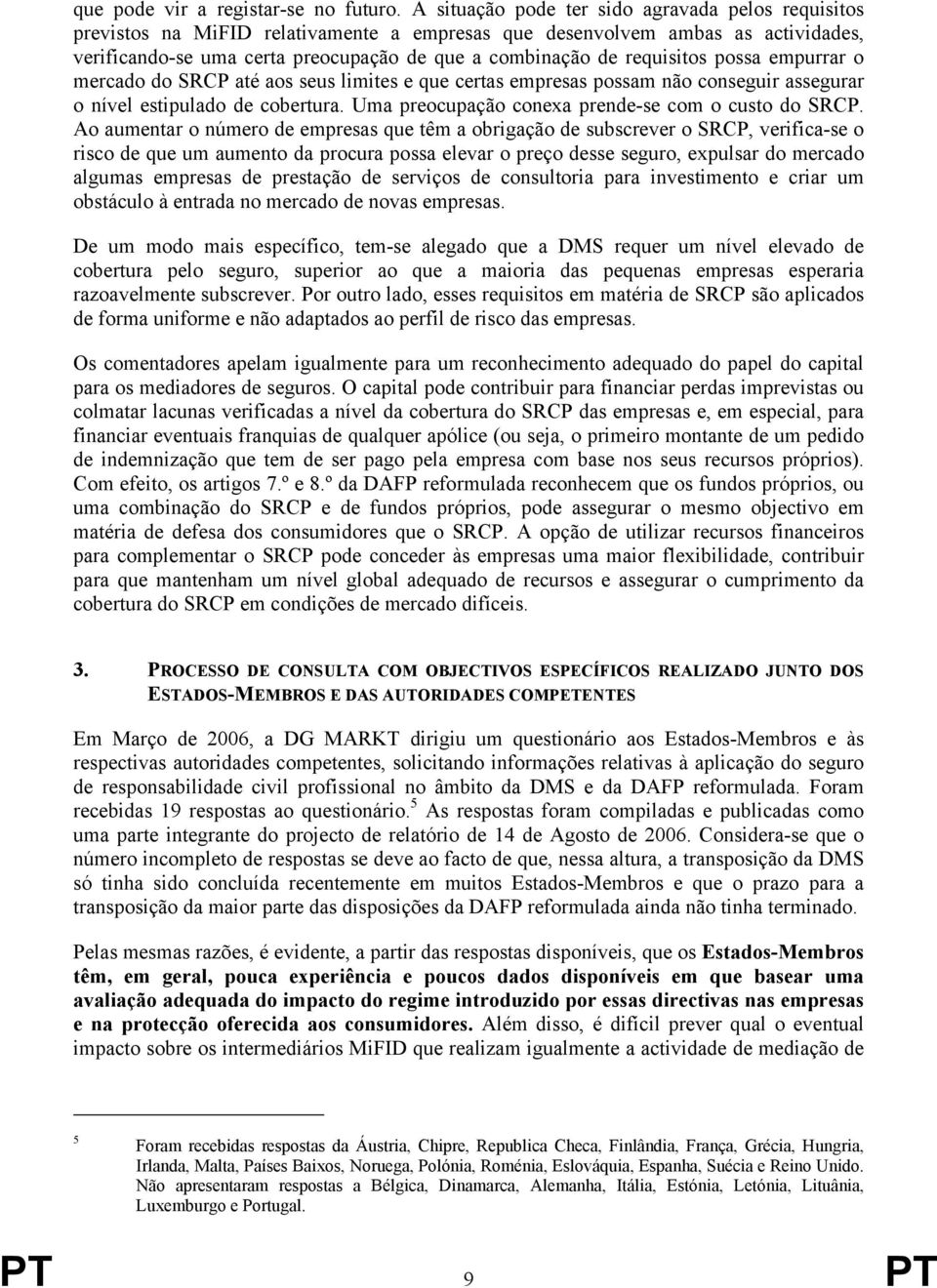 que pode vir a registar-se no futuro. A situação pode ter sido agravada pelos requisitos previstos na MiFID relativamente a empresas que desenvolvem ambas as actividades, verificando-se uma certa preocupação de que a combinação de requisitos possa empurrar o mercado do SRCP até aos seus limites e que certas empresas possam não conseguir assegurar o nível estipulado de cobertura. Uma preocupação conexa prende-se com o custo do SRCP. Ao aumentar o número de empresas que têm a obrigação de subscrever o SRCP, verifica-se o risco de que um aumento da procura possa elevar o preço desse seguro, expulsar do mercado algumas empresas de prestação de serviços de consultoria para investimento e criar um obstáculo à entrada no mercado de novas empresas.

De um modo mais específico, tem-se alegado que a DMS requer um nível elevado de cobertura pelo seguro, superior ao que a maioria das pequenas empresas esperaria razoavelmente subscrever. Por outro lado, esses requisitos em matéria de SRCP são aplicados de forma uniforme e não adaptados ao perfil de risco das empresas.

Os comentadores apelam igualmente para um reconhecimento adequado do papel do capital para os mediadores de seguros. O capital pode contribuir para financiar perdas imprevistas ou colmatar lacunas verificadas a nível da cobertura do SRCP das empresas e, em especial, para financiar eventuais franquias de qualquer apólice (ou seja, o primeiro montante de um pedido de indemnização que tem de ser pago pela empresa com base nos seus recursos próprios). Com efeito, os artigos 7.º e 8.º da DAFP reformulada reconhecem que os fundos próprios, ou uma combinação do SRCP e de fundos próprios, pode assegurar o mesmo objectivo em matéria de defesa dos consumidores que o SRCP. A opção de utilizar recursos financeiros para complementar o SRCP pode conceder às empresas uma maior flexibilidade, contribuir para que mantenham um nível global adequado de recursos e assegurar o cumprimento da cobertura do SRCP em condições de mercado difíceis.

3. PROCESSO DE CONSULTA COM OBJECTIVOS ESPECÍFICOS REALIZADO JUNTO DOS ESTADOS-MEMBROS E DAS AUTORIDADES COMPETENTES

Em Março de 2006, a DG MARKT dirigiu um questionário aos Estados-Membros e às respectivas autoridades competentes, solicitando informações relativas à aplicação do seguro de responsabilidade civil profissional no âmbito da DMS e da DAFP reformulada. Foram recebidas 19 respostas ao questionário.$^5$ As respostas foram compiladas e publicadas como uma parte integrante do projecto de relatório de 14 de Agosto de 2006. Considera-se que o número incompleto de respostas se deve ao facto de que, nessa altura, a transposição da DMS só tinha sido concluída recentemente em muitos Estados-Membros e que o prazo para a transposição da maior parte das disposições da DAFP reformulada ainda não tinha terminado.

Pelas mesmas razões, é evidente, a partir das respostas disponíveis, que os Estados-Membros têm, em geral, pouca experiência e poucos dados disponíveis em que basear uma avaliação adequada do impacto do regime introduzido por essas directivas nas empresas e na protecção oferecida aos consumidores. Além disso, é difícil prever qual o eventual impacto sobre os intermediários MiFID que realizam igualmente a actividade de mediação de

5 Foram recebidas respostas da Áustria, Chipre, Republica Checa, Finlândia, França, Grécia, Hungria, Irlanda, Malta, Países Baixos, Noruega, Polónia, Roménia, Eslováquia, Espanha, Suécia e Reino Unido. Não apresentaram respostas a Bélgica, Dinamarca, Alemanha, Itália, Estónia, Letónia, Lituânia, Luxemburgo e Portugal.

PT 9 PT